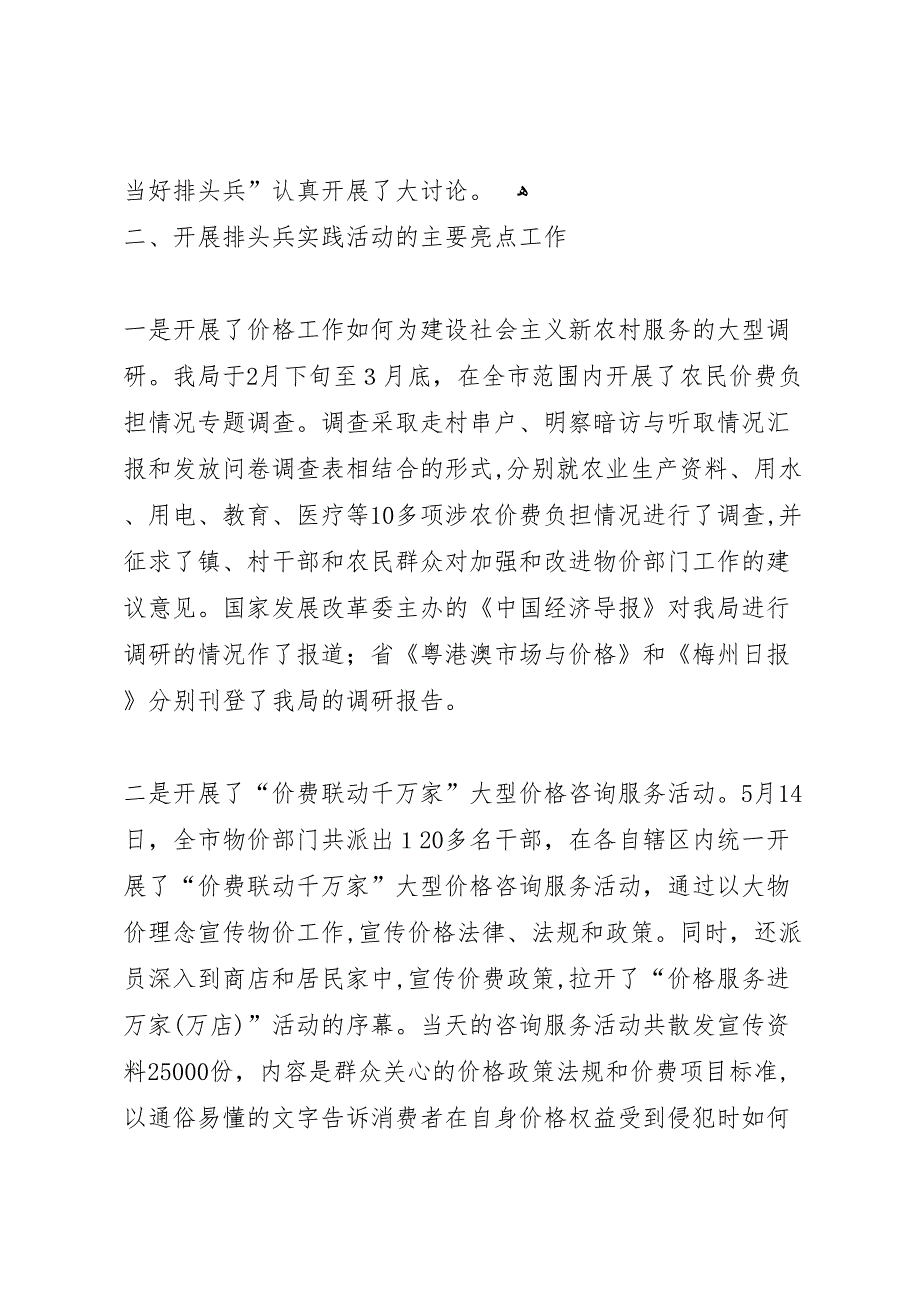 当好排头兵”认真开展了大讨论。

二、开展排头兵实践活动的主要亮点工作

一是开展了价格工作如何为建设社会主义新农村服务的大型调研。我局于2月下旬至３月底，在全市范围内开展了农民价费负担情况专题调查。调查采取走村串户、明察暗访与听取情况汇报和发放问卷调查表相结合的形式,分别就农业生产资料、用水、用电、教育、医疗等10多项涉农价费负担情况进行了调查,并征求了镇、村干部和农民群众对加强和改进物价部门工作的建议意见。国家发展改革委主办的《中国经济导报》对我局进行调研的情况作了报道；省《粤港澳市场与价格》和《梅州日报》分别刊登了我局的调研报告。

二是开展了“价费联动千万家”大型价格咨询服务活动。5月14日，全市物价部门共派出１20多名干部，在各自辖区内统一开展了“价费联动千万家”大型价格咨询服务活动，通过以大物价理念宣传物价工作,宣传价格法律、法规和政策。同时，还派员深入到商店和居民家中,宣传价费政策,拉开了“价格服务进万家(万店)”活动的序幕。当天的咨询服务活动共散发宣传资料25000份，内容是群众关心的价格政策法规和价费项目标准，以通俗易懂的文字告诉消费者在自身价格权益受到侵犯时如何